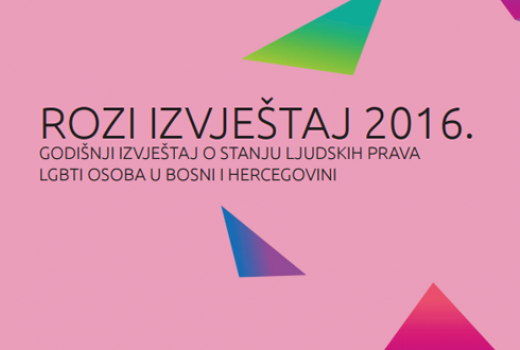 ROZI IZVJEŠTAJ 2016.

GODIŠNJI IZVJEŠTAJ O STANJU LJUDSKIH PRAVA LGBTI OSOBA U BOSNI I HERCEGOVINI